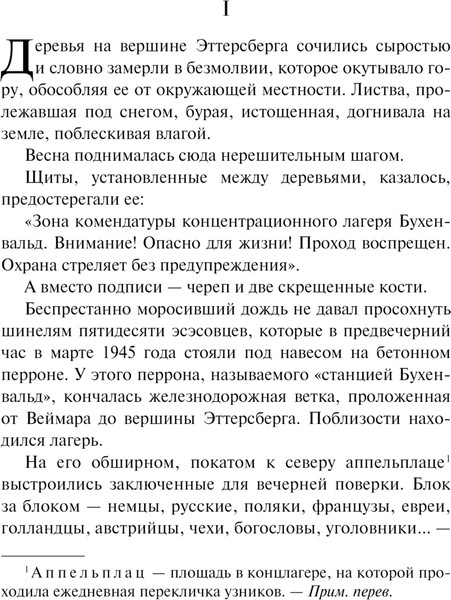 I

Деревья на вершине Эттерсберга сочились сыростью и словно замерли в безмолвии, которое окутывало гору, обособляя ее от окружающей местности. Листва, пролежавшая под снегом, бурая, истощенная, догнивала на земле, поблескивая влагой.

Весна поднималась сюда нерешительным шагом.

Щиты, установленные между деревьями, казалось, предостерегали ее:

«Зона комендатуры концентрационного лагеря Бухенвальд. Внимание! Опасно для жизни! Проход воспрещен. Охрана стреляет без предупреждения».

А вместо подписи — череп и две скрещенные кости.

Беспрестанно моросивший дождь не давал просохнуть шинелям пятидесяти эсэсовцев, которые в предвечерний час в марте 1945 года стояли под навесом на бетонном перроне. У этого перрона, называемого «станцией Бухенвальд», кончалась железнодорожная ветка, проложенная от Веймара до вершины Эттерсберга. Поблизости находился лагерь.

На его обширном, покатом к северу аппельплаце$^1$ выстроились заключенные для вечерней поверки. Блок за блоком — немцы, русские, поляки, французы, евреи, голландцы, австрийцы, чехи, богословы, уголовники... —

$^1$Аппельплац — площадь в концлагере, на которой проходила ежедневная перекличка узников. — Прим. перев.